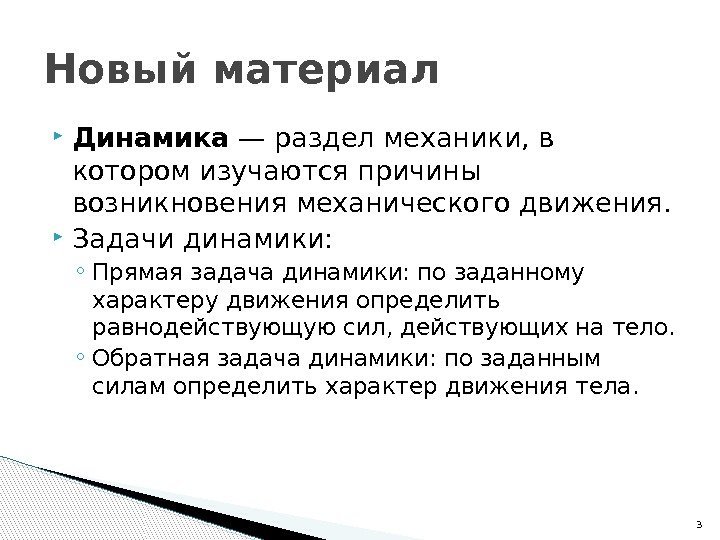 Новый материал

‣ Динамика — раздел механики, в котором изучаются причины возникновения механического движения.
‣ Задачи динамики:
◦ Прямая задача динамики: по заданному характеру движения определить равнодействующую сил, действующих на тело.
◦ Обратная задача динамики: по заданным силам определить характер движения тела.

3